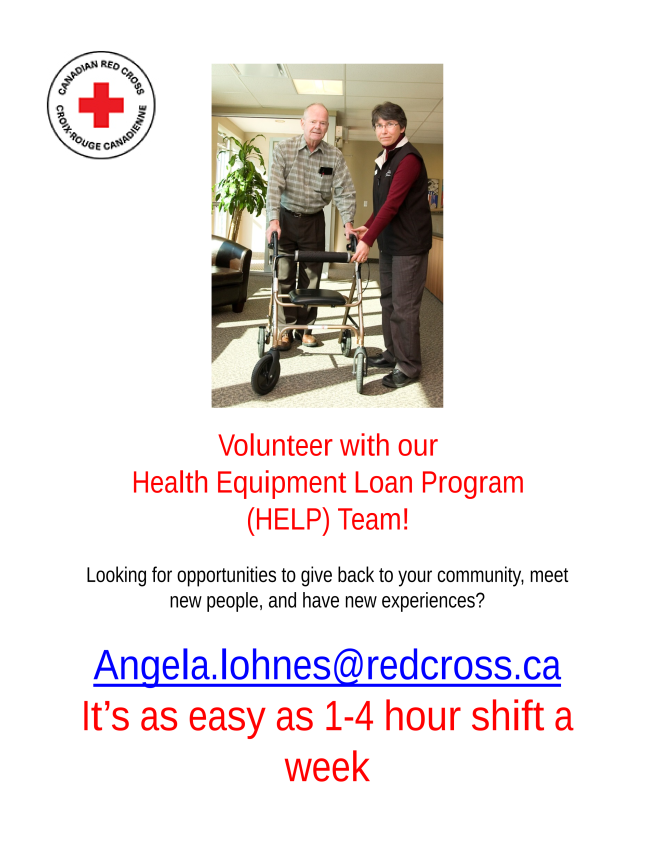 CANADIAN RED CROSS
CROIX-ROUGE CANADIENNE

Volunteer with our
Health Equipment Loan Program
(HELP) Team!

Looking for opportunities to give back to your community, meet new people, and have new experiences?

Angela.lohnes@redcross.ca
It's as easy as 1-4 hour shift a week